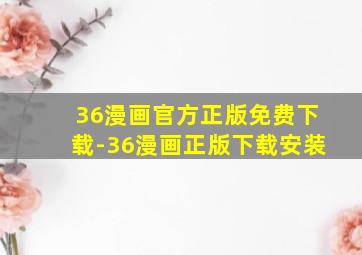 36漫画官方正版免费下载-36漫画正版下载安装